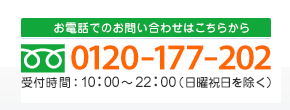 お電話でのお問い合わせはこちらから

0120-177-202

受付時間：10：00～22：00（日曜祝日を除く）